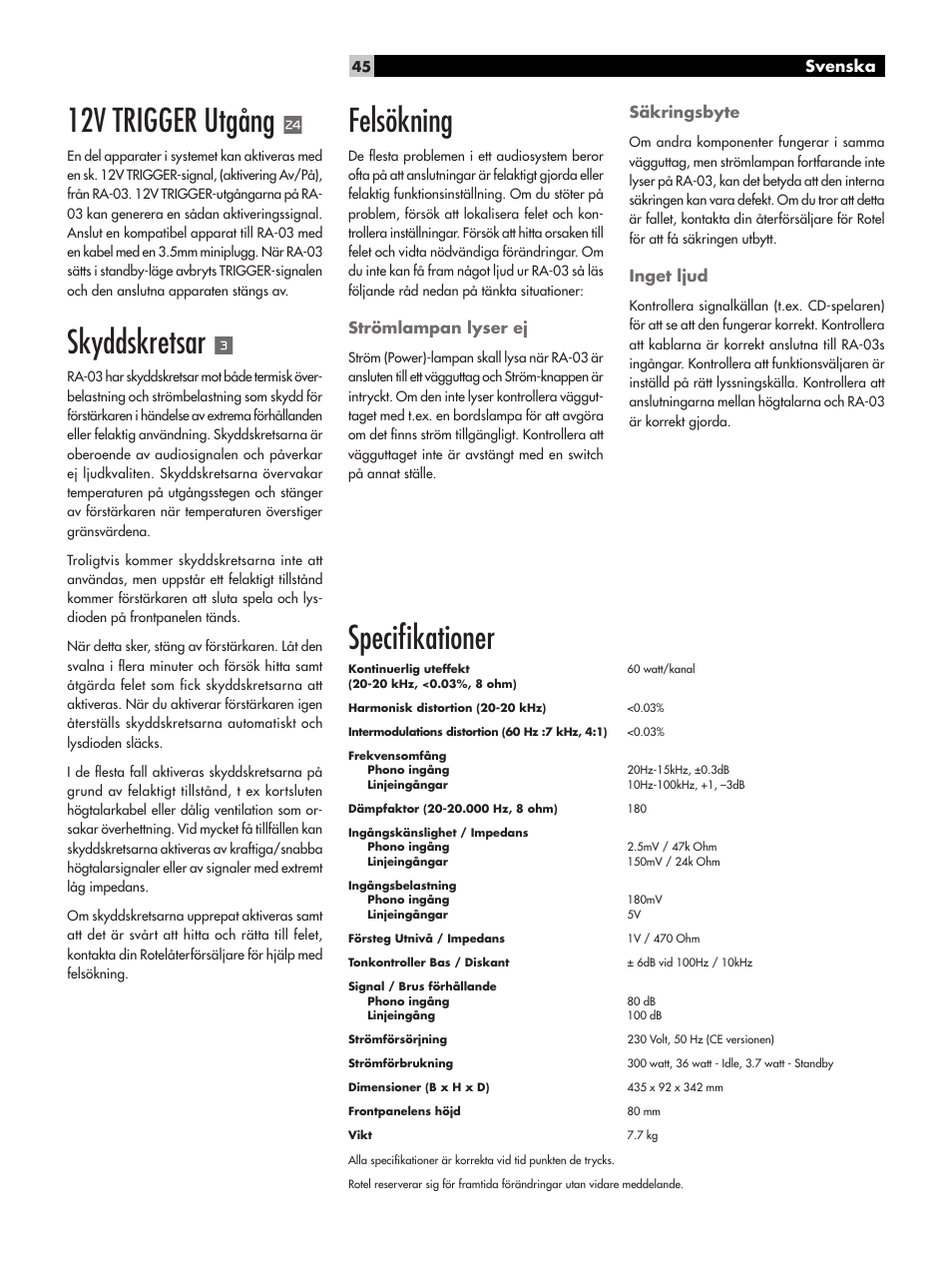 45 Svenska

12V TRIGGER Utgång 24

En del apparater i systemet kan aktiveras med en sk. 12V TRIGGER-signal, (aktivering Av/På), från RA-03. 12V TRIGGER-utgångarna på RA-03 kan generera en sådan aktiveringssignal. Anslut en kompatibel apparat till RA-03 med en kabel med en 3.5mm miniplugg. När RA-03 sätts i standby-läge avbryts TRIGGER-signalen och den anslutna apparaten stängs av.

Skyddskretsar 3

RA-03 har skyddskretsar mot både termisk överbelastning och strömbelastning som skydd för förstärkaren i händelse av extrema förhållanden eller felaktig användning. Skyddskretsarna är oberoende av audiosignalen och påverkar ej ljudkvaliten. Skyddskretsarna övervakar temperaturen på utgångsstegen och stänger av förstärkaren när temperaturen överstiger gränsvärdena.

Troligtvis kommer skyddskretsarna inte att användas, men uppstår ett felaktigt tillstånd kommer förstärkaren att sluta spela och lysdioden på frontpanelen tänds.

När detta sker, stäng av förstärkaren. Låt den svalna i flera minuter och försök hitta samt åtgärda felet som fick skyddskretsarna att aktiveras. När du aktiverar förstärkaren igen återställs skyddskretsarna automatiskt och lysdioden släcks.

I de flesta fall aktiveras skyddskretsarna på grund av felaktigt tillstånd, t ex kortsluten högtalarkabel eller dålig ventilation som orsakar överhettning. Vid mycket få tillfällen kan skyddskretsarna aktiveras av kraftiga/snabba högtalarsignaler eller av signaler med extremt låg impedans.

Om skyddskretsarna upprepat aktiveras samt att det är svårt att hitta och rätta till felet, kontakta din Rotelåterförsäljare för hjälp med felsökning.

Felsökning

De flesta problemen i ett audiosystem beror ofta på att anslutningar är felaktigt gjorda eller felaktig funktionsinställning. Om du stöter på problem, försök att lokalisera felet och kontrollera inställningar. Försök att hitta orsaken till felet och vidta nödvändiga förändringar. Om du inte kan få fram något ljud ur RA-03 så läs följande råd nedan på tänkta situationer:

Strömlampan lyser ej

Ström (Power)-lampan skall lysa när RA-03 är ansluten till ett vägguttag och Ström-knappen är intryckt. Om den inte lyser kontrollera vägguttaget med t.ex. en bordslampa för att avgöra om det finns ström tillgängligt. Kontrollera att vägguttaget inte är avstängt med en switch på annat ställe.

Säkringsbyte

Om andra komponenter fungerar i samma vägguttag, men strömlampan fortfarande inte lyser på RA-03, kan det betyda att den interna säkringen kan vara defekt. Om du tror att detta är fallet, kontakta din återförsäljare för Rotel för att få säkringen utbytt.

Inget ljud

Kontrollera signalkällan (t.ex. CD-spelaren) för att se att den fungerar korrekt. Kontrollera att kablarna är korrekt anslutna till RA-03s ingångar. Kontrollera att funktionsväljaren är inställd på rätt lyssningskälla. Kontrollera att anslutningarna mellan högtalarna och RA-03 är korrekt gjorda.

Specifikationer

| | |
|---|---|
| Kontinuerlig uteffekt (20-20 kHz, <0.03%, 8 ohm) | 60 watt/kanal |
| Harmonisk distortion (20-20 kHz) | <0.03% |
| Intermodulations distortion (60 Hz :7 kHz, 4:1) | <0.03% |
| Frekvensomfång | |
| Phono ingång | 20Hz-15kHz, ±0.3dB |
| Linjeingångar | 10Hz-100kHz, +1, –3dB |
| Dämpfaktor (20-20.000 Hz, 8 ohm) | 180 |
| Ingångskänslighet / Impedans | |
| Phono ingång | 2.5mV / 47k Ohm |
| Linjeingångar | 150mV / 24k Ohm |
| Ingångsbelastning | |
| Phono ingång | 180mV |
| Linjeingångar | 5V |
| Försteg Utnivå / Impedans | 1V / 470 Ohm |
| Tonkontroller Bas / Diskant | ± 6dB vid 100Hz / 10kHz |
| Signal / Brus förhållande | |
| Phono ingång | 80 dB |
| Linjeingång | 100 dB |
| Strömförsörjning | 230 Volt, 50 Hz (CE versionen) |
| Strömförbrukning | 300 watt, 36 watt - Idle, 3.7 watt - Standby |
| Dimensioner (B x H x D) | 435 x 92 x 342 mm |
| Frontpanelens höjd | 80 mm |
| Vikt | 7.7 kg |

Alla specifikationer är korrekta vid tid punkten de trycks.

Rotel reserverar sig för framtida förändringar utan vidare meddelande.